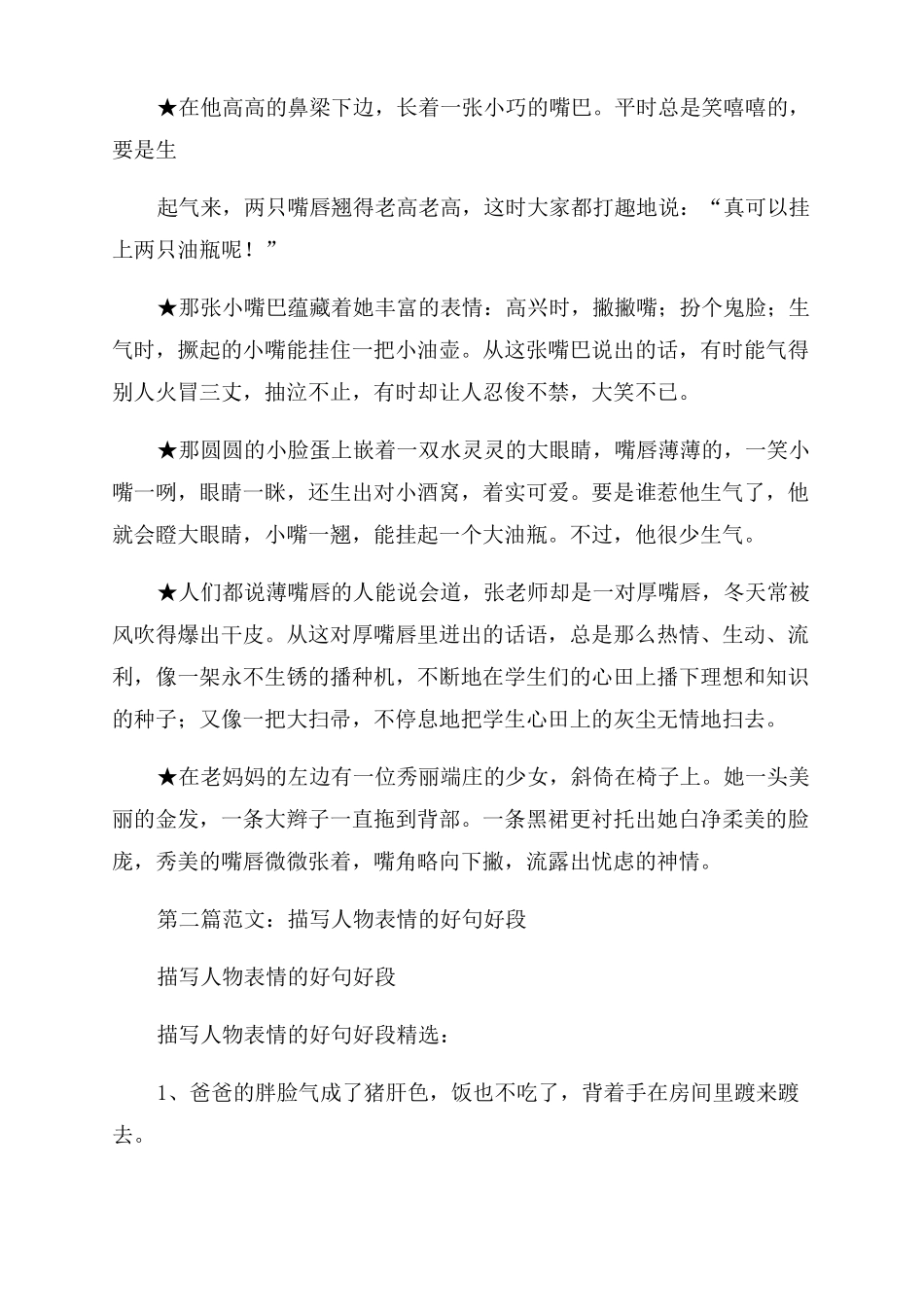 ★在他高高的鼻梁下边，长着一张小巧的嘴巴。平时总是笑嘻嘻的，要是生

起气来，两只嘴唇翘得老高老高，这时大家都打趣地说：“真可以挂上两只油瓶呢！”

★那张小嘴巴蕴藏着她丰富的表情：高兴时，撇撇嘴；扮个鬼脸；生气时，撅起的小嘴能挂住一把小油壶。从这张嘴巴说出的话，有时能气得别人火冒三丈，抽泣不止，有时却让人忍俊不禁，大笑不已。

★那圆圆的小脸蛋上嵌着一双水灵灵的大眼睛，嘴唇薄薄的，一笑小嘴一咧，眼睛一眯，还生出对小酒窝，着实可爱。要是谁惹他生气了，他就会瞪大眼睛，小嘴一翘，能挂起一个大油瓶。不过，他很少生气。

★人们都说薄嘴唇的人能说会道，张老师却是一对厚嘴唇，冬天常被风吹得爆出干皮。从这对厚嘴唇里迸出的话语，总是那么热情、生动、流利，像一架永不生锈的播种机，不断地在学生们的心田上播下理想和知识的种子；又像一把大扫帚，不停息地把学生心田上的灰尘无情地扫去。

★在老妈妈的左边有一位秀丽端庄的少女，斜倚在椅子上。她一头美丽的金发，一条大辫子一直拖到背部。一条黑裙更衬托出她白净柔美的脸庞，秀美的嘴唇微微张着，嘴角略向下撇，流露出忧虑的神情。

第二篇范文：描写人物表情的好句好段

描写人物表情的好句好段

描写人物表情的好句好段精选：

1、爸爸的胖脸气成了猪肝色，饭也不吃了，背着手在房间里踱来踱去。